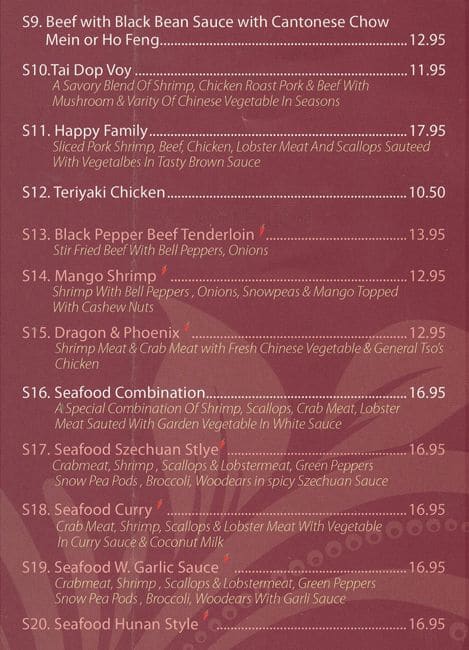 S9. Beef with Black Bean Sauce with Cantonese Chow Mein or Ho Feng 12.95

S10.Tai Dop Voy 11.95
A Savory Blend Of Shrimp, Chicken Roast Pork & Beef With Mushroom & Varity Of Chinese Vegetable In Seasons

S11. Happy Family 17.95
Sliced Pork Shrimp, Beef, Chicken, Lobster Meat And Scallops Sauteed With Vegetalbes In Tasty Brown Sauce

S12. Teriyaki Chicken 10.50

S13. Black Pepper Beef Tenderloin 13.95
Stir Fried Beef With Bell Peppers, Onions

S14. Mango Shrimp 12.95
Shrimp With Bell Peppers , Onions, Snowpeas & Mango Topped With Cashew Nuts

S15. Dragon & Phoenix 12.95
Shrimp Meat & Crab Meat with Fresh Chinese Vegetable & General Tso's Chicken

S16. Seafood Combination 16.95
A Special Combination Of Shrimp, Scallops, Crab Meat, Lobster Meat Sauted With Garden Vegetable In White Sauce

S17. Seafood Szechuan Stlye 16.95
Crabmeat, Shrimp , Scallops & Lobstermeat, Green Peppers Snow Pea Pods , Broccoli, Woodears in spicy Szechuan Sauce

S18. Seafood Curry 16.95
Crab Meat, Shrimp, Scallops & Lobster Meat With Vegetable In Curry Sauce & Coconut Milk

S19. Seafood W. Garlic Sauce 16.95
Crabmeat, Shrimp , Scallops & Lobstermeat, Green Peppers Snow Pea Pods , Broccoli, Woodears With Garli Sauce

S20. Seafood Hunan Style 16.95